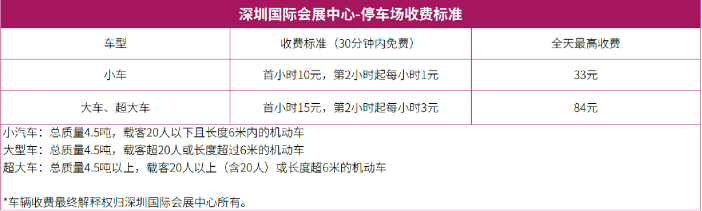 深圳国际会展中心-停车场收费标准

| 车型 | 收费标准（30分钟内免费） | 全天最高收费 |
|---|---|---|
| 小车 | 首小时10元，第2小时起每小时1元 | 33元 |
| 大车、超大车 | 首小时15元，第2小时起每小时3元 | 84元 |

小汽车：总质量4.5吨，载客20人以下且长度6米内的机动车
大型车：总质量4.5吨，载客超20人或长度超过6米的机动车
超大车：总质量4.5吨以上，载客20人以上（含20人）或长度超6米的机动车

*车辆收费最终解释权归深圳国际会展中心所有。